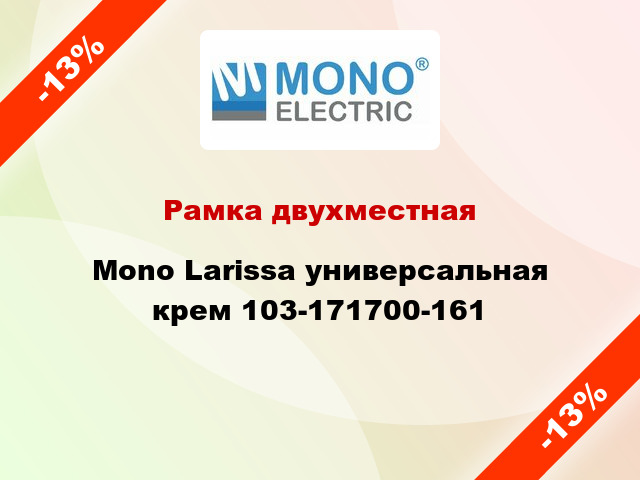 -13%

MONO®
ELECTRIC

Рамка двухместная

Mono Larissa универсальная крем 103-171700-161

-13%